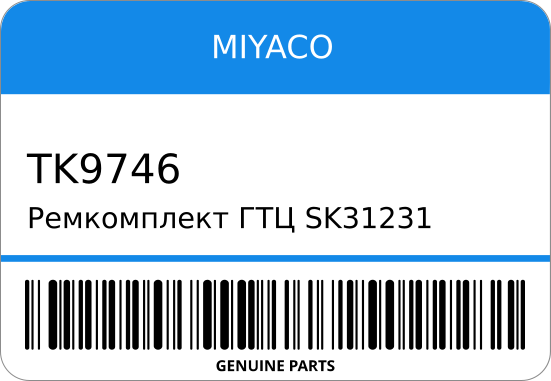 MIYACO

TK9746

Ремкомплект ГТЦ SK31231

GENUINE PARTS